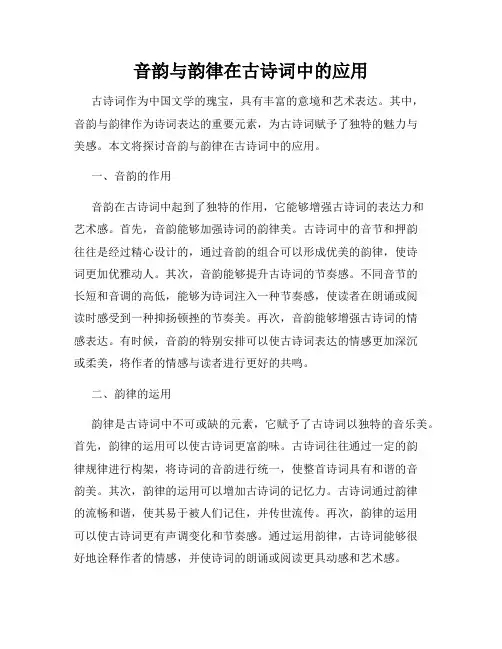 音韵与韵律在古诗词中的应用

古诗词作为中国文学的瑰宝，具有丰富的意境和艺术表达。其中，音韵与韵律作为诗词表达的重要元素，为古诗词赋予了独特的魅力与美感。本文将探讨音韵与韵律在古诗词中的应用。

一、音韵的作用

音韵在古诗词中起到了独特的作用，它能够增强古诗词的表达力和艺术感。首先，音韵能够加强诗词的韵律美。古诗词中的音节和押韵往往是经过精心设计的，通过音韵的组合可以形成优美的韵律，使诗词更加优雅动人。其次，音韵能够提升古诗词的节奏感。不同音节的长短和音调的高低，能够为诗词注入一种节奏感，使读者在朗诵或阅读时感受到一种抑扬顿挫的节奏美。再次，音韵能够增强古诗词的情感表达。有时候，音韵的特别安排可以使古诗词表达的情感更加深沉或柔美，将作者的情感与读者进行更好的共鸣。

二、韵律的运用

韵律是古诗词中不可或缺的元素，它赋予了古诗词以独特的音乐美。首先，韵律的运用可以使古诗词更富韵味。古诗词往往通过一定的韵律规律进行构架，将诗词的音韵进行统一，使整首诗词具有和谐的音韵美。其次，韵律的运用可以增加古诗词的记忆力。古诗词通过韵律的流畅和谐，使其易于被人们记住，并传世流传。再次，韵律的运用可以使古诗词更有声调变化和节奏感。通过运用韵律，古诗词能够很好地诠释作者的情感，并使诗词的朗诵或阅读更具动感和艺术感。